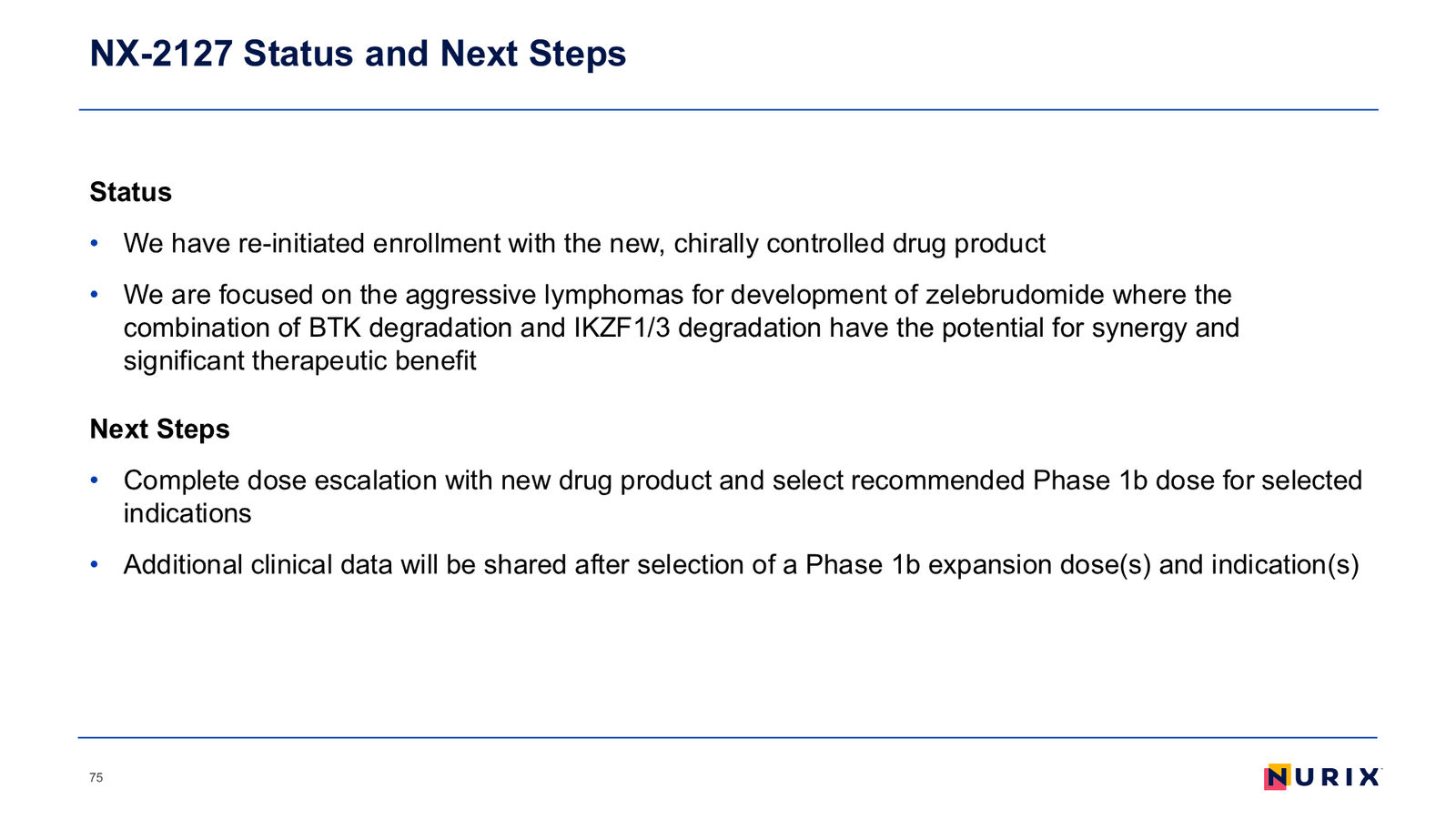 NX-2127 Status and Next Steps

Status

• We have re-initiated enrollment with the new, chirally controlled drug product

• We are focused on the aggressive lymphomas for development of zelebrudomide where the combination of BTK degradation and IKZF1/3 degradation have the potential for synergy and significant therapeutic benefit

Next Steps

• Complete dose escalation with new drug product and select recommended Phase 1b dose for selected indications

• Additional clinical data will be shared after selection of a Phase 1b expansion dose(s) and indication(s)

75

NURIX